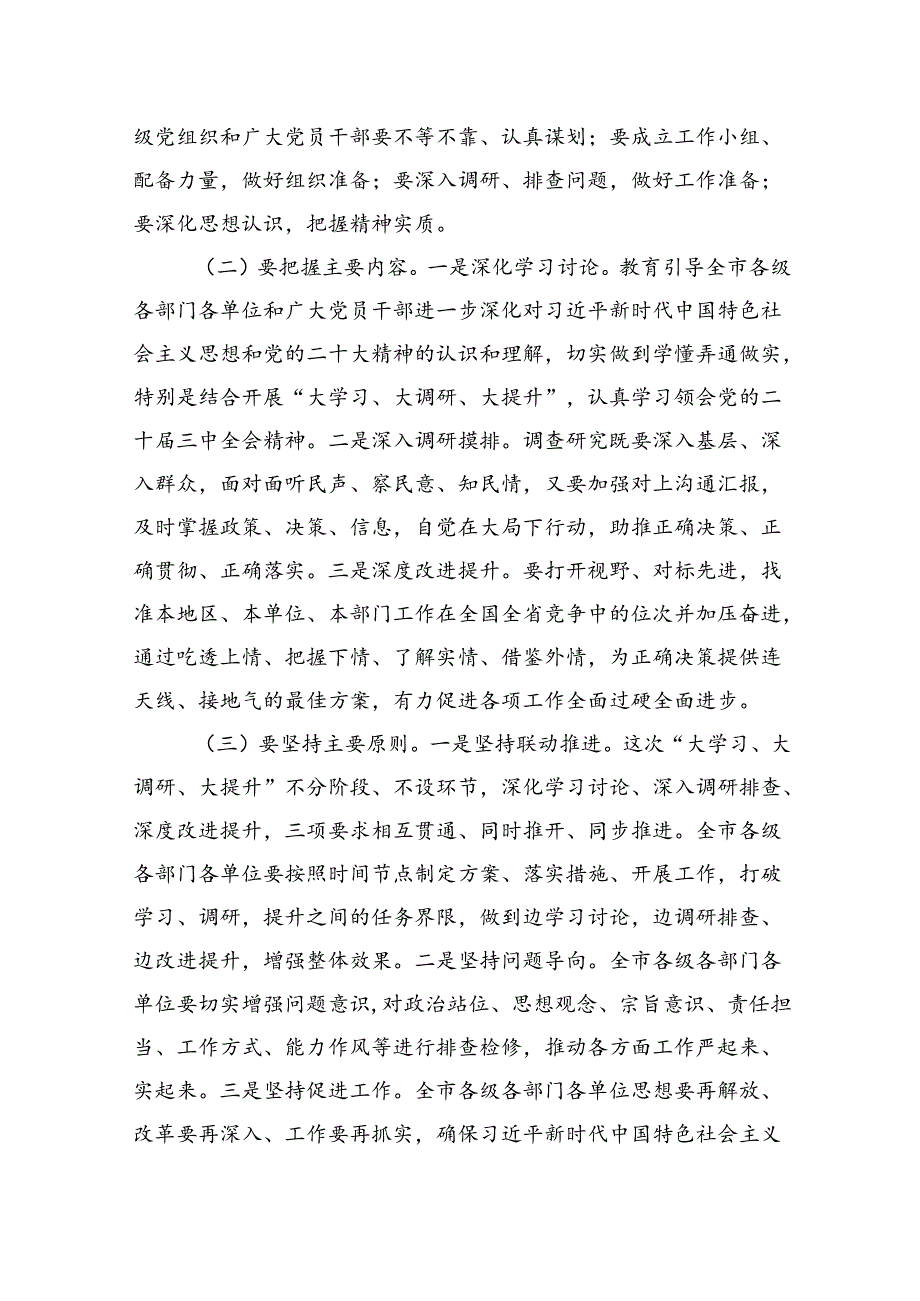 级党组织和广大党员干部要不等不靠、认真谋划；要成立工作小组、配备力量，做好组织准备；要深入调研、排查问题，做好工作准备；要深化思想认识，把握精神实质。

（二）要把握主要内容。一是深化学习讨论。教育引导全市各级各部门各单位和广大党员干部进一步深化对习近平新时代中国特色社会主义思想和党的二十大精神的认识和理解，切实做到学懂弄通做实，特别是结合开展“大学习、大调研、大提升”，认真学习领会党的二十届三中全会精神。二是深入调研摸排。调查研究既要深入基层、深入群众，面对面听民声、察民意、知民情，又要加强对上沟通汇报，及时掌握政策、决策、信息，自觉在大局下行动，助推正确决策、正确贯彻、正确落实。三是深度改进提升。要打开视野、对标先进，找准本地区、本单位、本部门工作在全国全省竞争中的位次并加压奋进，通过吃透上情、把握下情、了解实情、借鉴外情，为正确决策提供连天线、接地气的最佳方案，有力促进各项工作全面过硬全面进步。

（三）要坚持主要原则。一是坚持联动推进。这次“大学习、大调研、大提升”不分阶段、不设环节，深化学习讨论、深入调研排查、深度改进提升，三项要求相互贯通、同时推开、同步推进。全市各级各部门各单位要按照时间节点制定方案、落实措施、开展工作，打破学习、调研，提升之间的任务界限，做到边学习讨论，边调研排查、边改进提升，增强整体效果。二是坚持问题导向。全市各级各部门各单位要切实增强问题意识，对政治站位、思想观念、宗旨意识、责任担当、工作方式、能力作风等进行排查检修，推动各方面工作严起来、实起来。三是坚持促进工作。全市各级各部门各单位思想要再解放、改革要再深入、工作要再抓实，确保习近平新时代中国特色社会主义